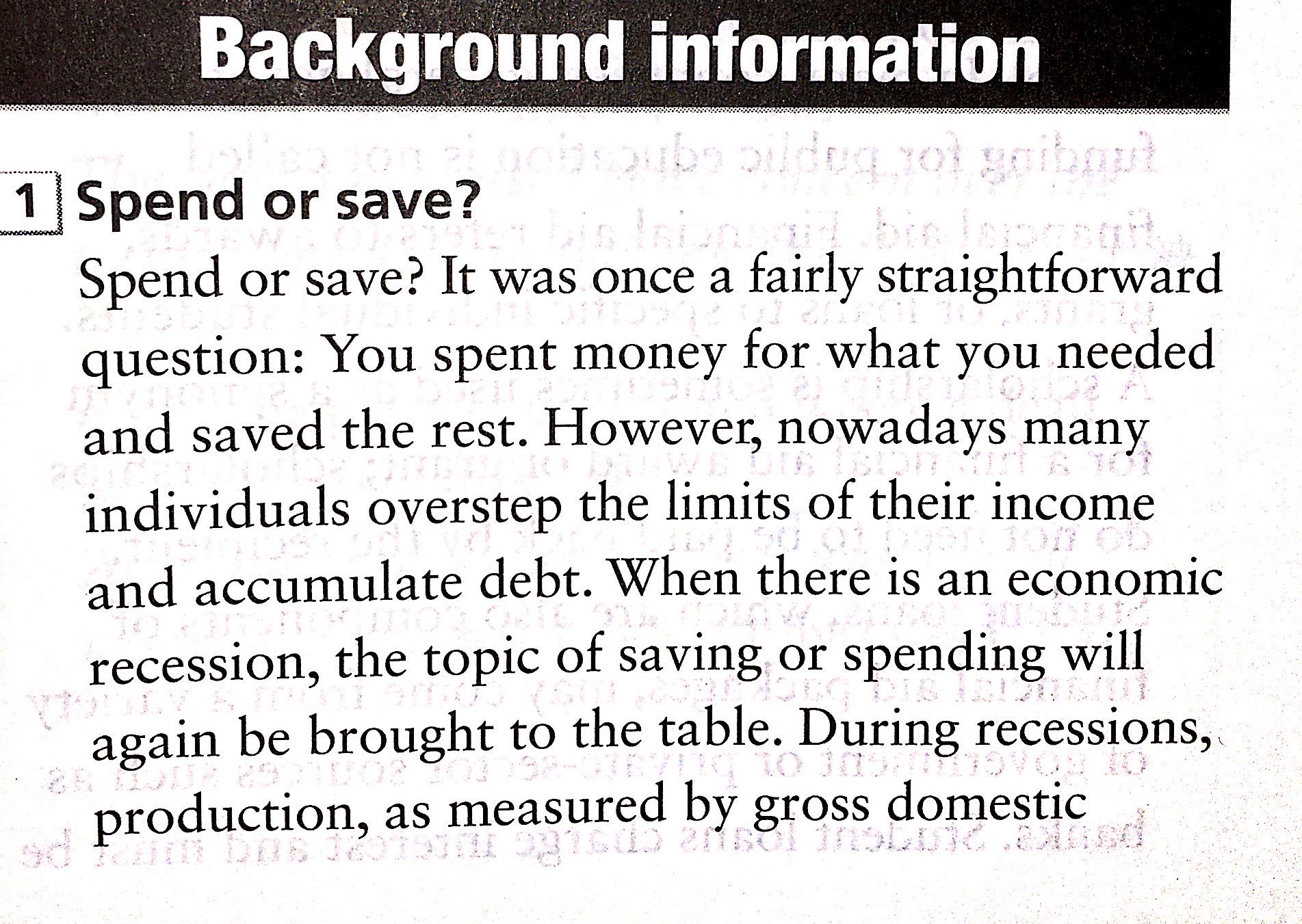 Background information

1 Spend or save?

Spend or save? It was once a fairly straightforward question: You spent money for what you needed and saved the rest. However, nowadays many individuals overstep the limits of their income and accumulate debt. When there is an economic recession, the topic of saving or spending will again be brought to the table. During recessions, production, as measured by gross domestic